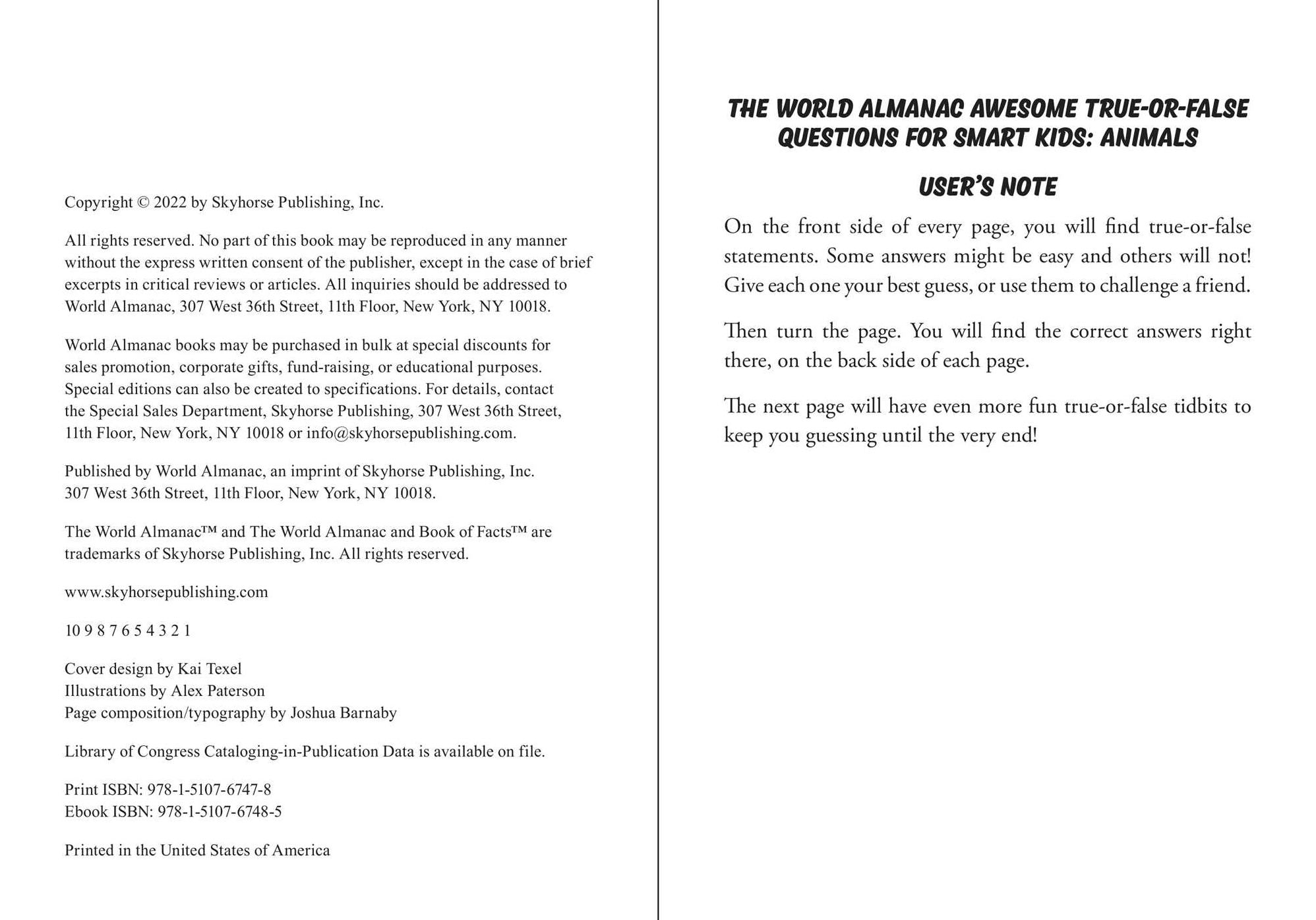 Copyright © 2022 by Skyhorse Publishing, Inc.

All rights reserved. No part of this book may be reproduced in any manner without the express written consent of the publisher, except in the case of brief excerpts in critical reviews or articles. All inquiries should be addressed to World Almanac, 307 West 36th Street, 11th Floor, New York, NY 10018.

World Almanac books may be purchased in bulk at special discounts for sales promotion, corporate gifts, fund-raising, or educational purposes. Special editions can also be created to specifications. For details, contact the Special Sales Department, Skyhorse Publishing, 307 West 36th Street, 11th Floor, New York, NY 10018 or info@skyhorsepublishing.com.

Published by World Almanac, an imprint of Skyhorse Publishing, Inc.
307 West 36th Street, 11th Floor, New York, NY 10018.

The World Almanac™ and The World Almanac and Book of Facts™ are trademarks of Skyhorse Publishing, Inc. All rights reserved.

www.skyhorsepublishing.com

10 9 8 7 6 5 4 3 2 1

Cover design by Kai Texel
Illustrations by Alex Paterson
Page composition/typography by Joshua Barnaby

Library of Congress Cataloging-in-Publication Data is available on file.

Print ISBN: 978-1-5107-6747-8
Ebook ISBN: 978-1-5107-6748-5

Printed in the United States of America

THE WORLD ALMANAC AWESOME TRUE-OR-FALSE QUESTIONS FOR SMART KIDS: ANIMALS

USER'S NOTE

On the front side of every page, you will find true-or-false statements. Some answers might be easy and others will not! Give each one your best guess, or use them to challenge a friend.

Then turn the page. You will find the correct answers right there, on the back side of each page.

The next page will have even more fun true-or-false tidbits to keep you guessing until the very end!